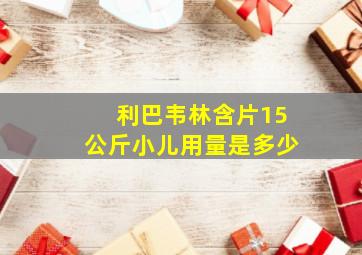 利巴韦林含片15公斤小儿用量是多少